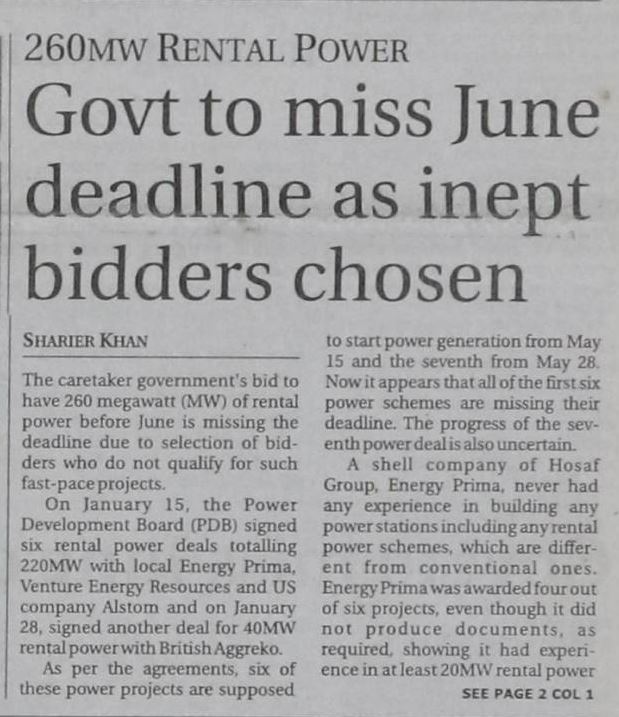 260MW RENTAL POWER

Govt to miss June deadline as inept bidders chosen

SHARIER KHAN

The caretaker government's bid to have 260 megawatt (MW) of rental power before June is missing the deadline due to selection of bidders who do not qualify for such fast-pace projects.

On January 15, the Power Development Board (PDB) signed six rental power deals totalling 220MW with local Energy Prima, Venture Energy Resources and US company Alstom and on January 28, signed another deal for 40MW rental power with British Aggreko.

As per the agreements, six of these power projects are supposed to start power generation from May 15 and the seventh from May 28. Now it appears that all of the first six power schemes are missing their deadline. The progress of the seventh power deal is also uncertain.

A shell company of Hosaf Group, Energy Prima, never had any experience in building any power stations including any rental power schemes, which are different from conventional ones. Energy Prima was awarded four out of six projects, even though it did not produce documents, as required, showing it had experience in at least 20MW rental power

SEE PAGE 2 COL 1